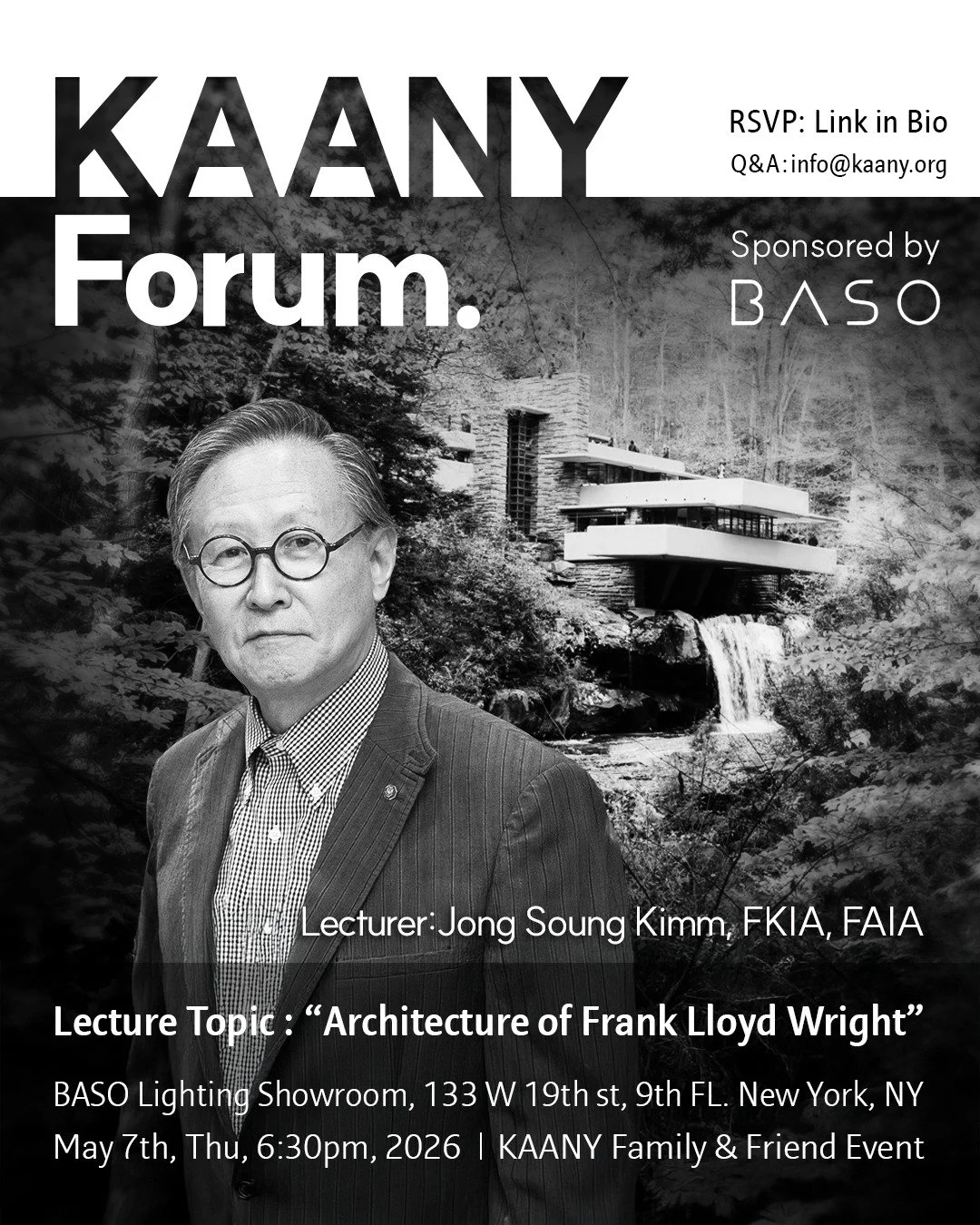 KAANY Forum.

RSVP: Link in Bio
Q&A: info@kaany.org

Sponsored by
BASO

Lecturer: Jong Soung Kimm, FKIA, FAIA

Lecture Topic : “Architecture of Frank Lloyd Wright”

BASO Lighting Showroom, 133 W 19th st, 9th FL. New York, NY
May 7th, Thu, 6:30pm, 2026 | KAANY Family & Friend Event